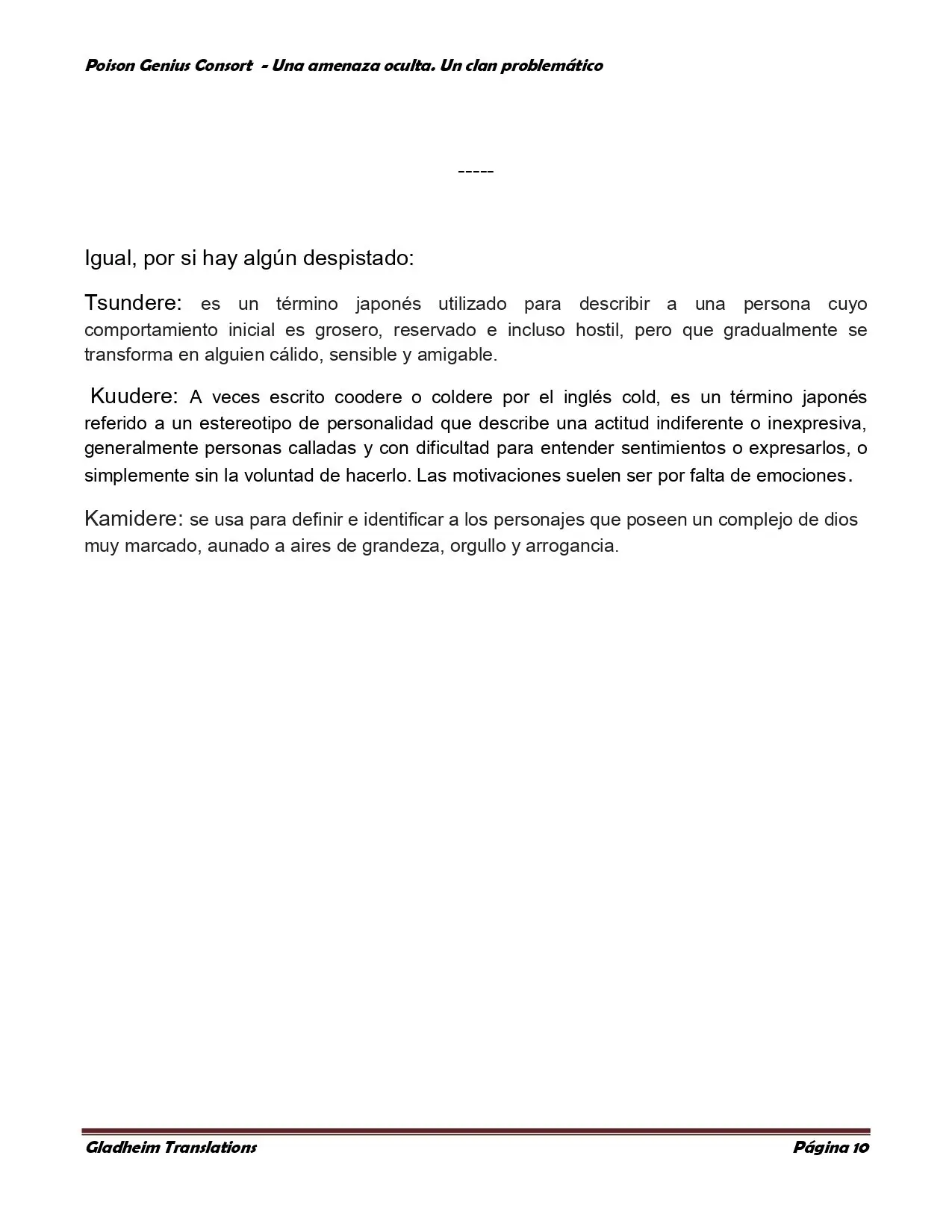 Poison Genius Consort  - Una amenaza oculta. Un clan problemático

-----

Igual, por si hay algún despistado:

Tsundere: es un término japonés utilizado para describir a una persona cuyo comportamiento inicial es grosero, reservado e incluso hostil, pero que gradualmente se transforma en alguien cálido, sensible y amigable.

Kuudere: A veces escrito coodere o coldere por el inglés cold, es un término japonés referido a un estereotipo de personalidad que describe una actitud indiferente o inexpresiva, generalmente personas calladas y con dificultad para entender sentimientos o expresarlos, o simplemente sin la voluntad de hacerlo. Las motivaciones suelen ser por falta de emociones.

Kamidere: se usa para definir e identificar a los personajes que poseen un complejo de dios muy marcado, aunado a aires de grandeza, orgullo y arrogancia.

Gladheim Translations
Página 10